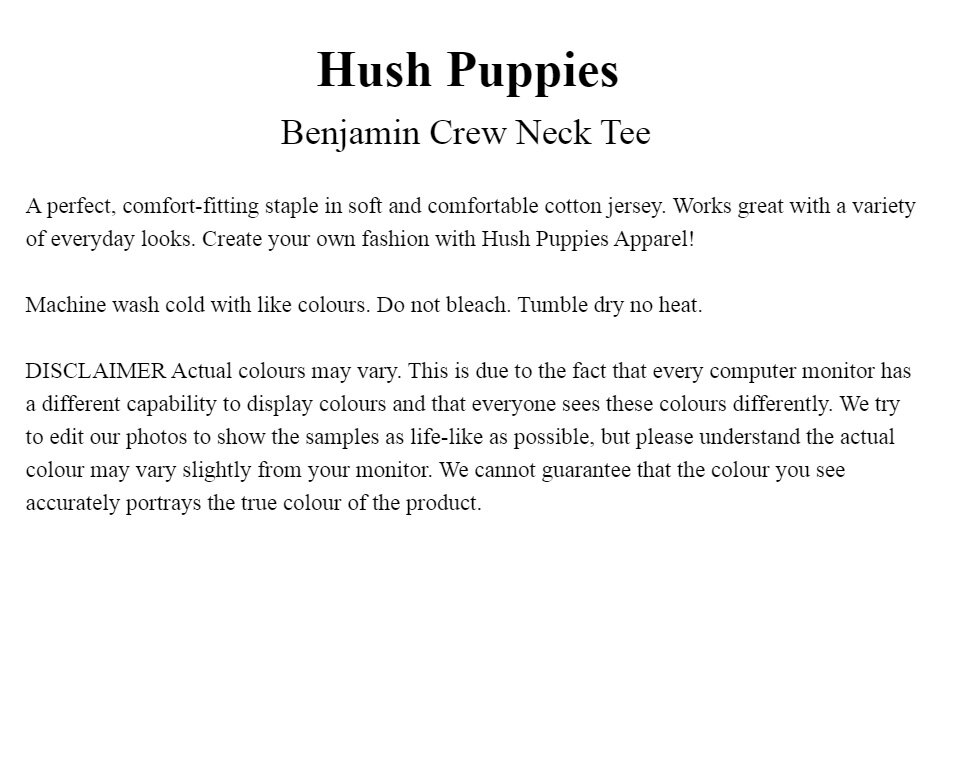 Hush Puppies
Benjamin Crew Neck Tee

A perfect, comfort-fitting staple in soft and comfortable cotton jersey. Works great with a variety of everyday looks. Create your own fashion with Hush Puppies Apparel!

Machine wash cold with like colours. Do not bleach. Tumble dry no heat.

DISCLAIMER Actual colours may vary. This is due to the fact that every computer monitor has a different capability to display colours and that everyone sees these colours differently. We try to edit our photos to show the samples as life-like as possible, but please understand the actual colour may vary slightly from your monitor. We cannot guarantee that the colour you see accurately portrays the true colour of the product.